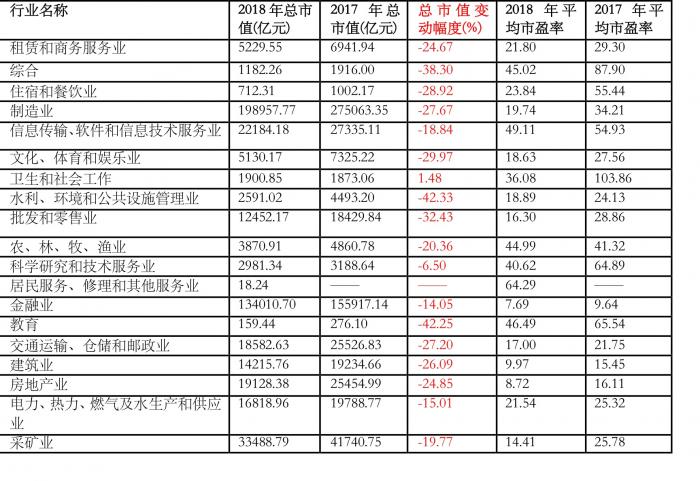 | 行业名称 | 2018年总市值(亿元) | 2017年总市值(亿元) | 总市值变动幅度(%) | 2018年平均市盈率 | 2017年平均市盈率 |
|---|---|---|---|---|---|
| 租赁和商务服务业 | 5229.55 | 6941.94 | -24.67 | 21.80 | 29.30 |
| 综合 | 1182.26 | 1916.00 | -38.30 | 45.02 | 87.90 |
| 住宿和餐饮业 | 712.31 | 1002.17 | -28.92 | 23.84 | 55.44 |
| 制造业 | 198957.77 | 275063.35 | -27.67 | 19.74 | 34.21 |
| 信息传输、软件和信息技术服务业 | 22184.18 | 27335.11 | -18.84 | 49.11 | 54.93 |
| 文化、体育和娱乐业 | 5130.17 | 7325.22 | -29.97 | 18.63 | 27.56 |
| 卫生和社会工作 | 1900.85 | 1873.06 | 1.48 | 36.08 | 103.86 |
| 水利、环境和公共设施管理业 | 2591.02 | 4493.20 | -42.33 | 18.89 | 24.13 |
| 批发和零售业 | 12452.17 | 18429.84 | -32.43 | 16.30 | 28.86 |
| 农、林、牧、渔业 | 3870.91 | 4860.78 | -20.36 | 44.99 | 41.32 |
| 科学研究和技术服务业 | 2981.34 | 3188.64 | -6.50 | 40.62 | 64.89 |
| 居民服务、修理和其他服务业 | 18.24 | —— | —— | 64.29 | —— |
| 金融业 | 134010.70 | 155917.14 | -14.05 | 7.69 | 9.64 |
| 教育 | 159.44 | 276.10 | -42.25 | 46.49 | 65.54 |
| 交通运输、仓储和邮政业 | 18582.63 | 25526.83 | -27.20 | 17.00 | 21.75 |
| 建筑业 | 14215.76 | 19234.66 | -26.09 | 9.97 | 15.45 |
| 房地产业 | 19128.38 | 25454.99 | -24.85 | 8.72 | 16.11 |
| 电力、热力、燃气及水生产和供应业 | 16818.96 | 19788.77 | -15.01 | 21.54 | 25.32 |
| 采矿业 | 33488.79 | 41740.75 | -19.77 | 14.41 | 25.78 |